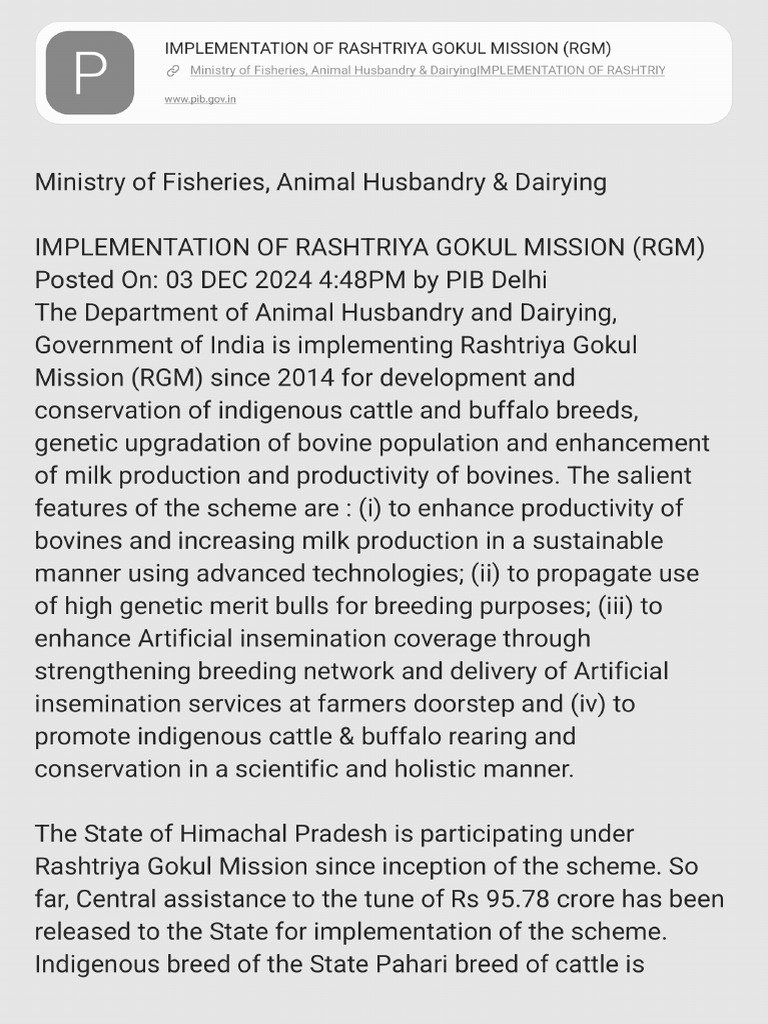 P

IMPLEMENTATION OF RASHTRIYA GOKUL MISSION (RGM)

Ministry of Fisheries, Animal Husbandry & DairyingIMPLEMENTATION OF RASHTRIY

www.pib.gov.in

Ministry of Fisheries, Animal Husbandry & Dairying

IMPLEMENTATION OF RASHTRIYA GOKUL MISSION (RGM)
Posted On: 03 DEC 2024 4:48PM by PIB Delhi
The Department of Animal Husbandry and Dairying, Government of India is implementing Rashtriya Gokul Mission (RGM) since 2014 for development and conservation of indigenous cattle and buffalo breeds, genetic upgradation of bovine population and enhancement of milk production and productivity of bovines. The salient features of the scheme are : (i) to enhance productivity of bovines and increasing milk production in a sustainable manner using advanced technologies; (ii) to propagate use of high genetic merit bulls for breeding purposes; (iii) to enhance Artificial insemination coverage through strengthening breeding network and delivery of Artificial insemination services at farmers doorstep and (iv) to promote indigenous cattle & buffalo rearing and conservation in a scientific and holistic manner.

The State of Himachal Pradesh is participating under Rashtriya Gokul Mission since inception of the scheme. So far, Central assistance to the tune of Rs 95.78 crore has been released to the State for implementation of the scheme. Indigenous breed of the State Pahari breed of cattle is